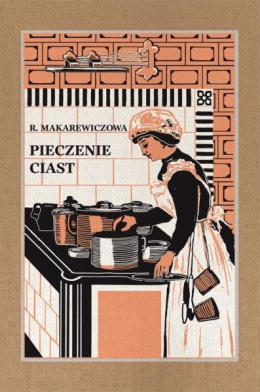 R. MAKAREWICZOWA

PIECZENIE CIAST